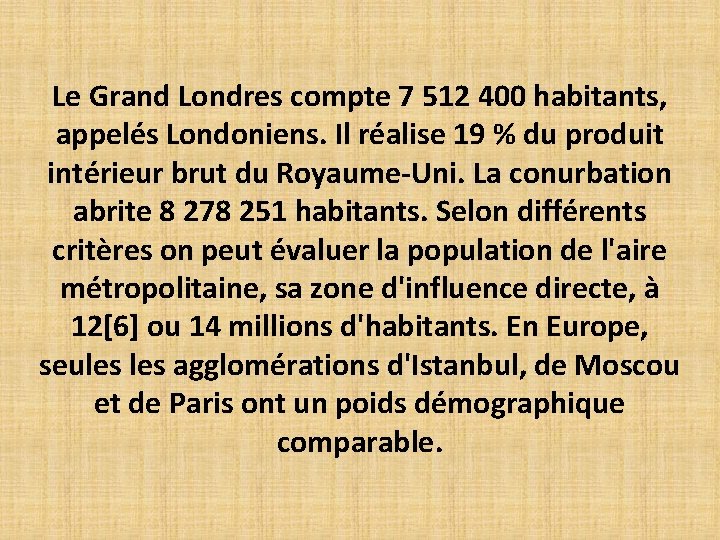 Le Grand Londres compte 7 512 400 habitants, appelés Londoniens. Il réalise 19 % du produit intérieur brut du Royaume-Uni. La conurbation abrite 8 278 251 habitants. Selon différents critères on peut évaluer la population de l'aire métropolitaine, sa zone d'influence directe, à 12[6] ou 14 millions d'habitants. En Europe, seules les agglomérations d'Istanbul, de Moscou et de Paris ont un poids démographique comparable.